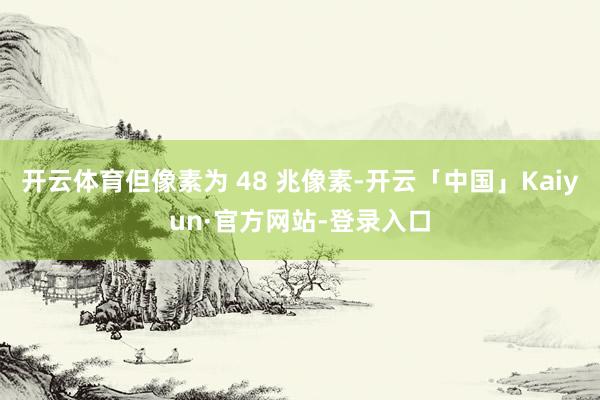 开云体育但像素为 48 兆像素-开云「中国」Kaiyun·官方网站-登录入口